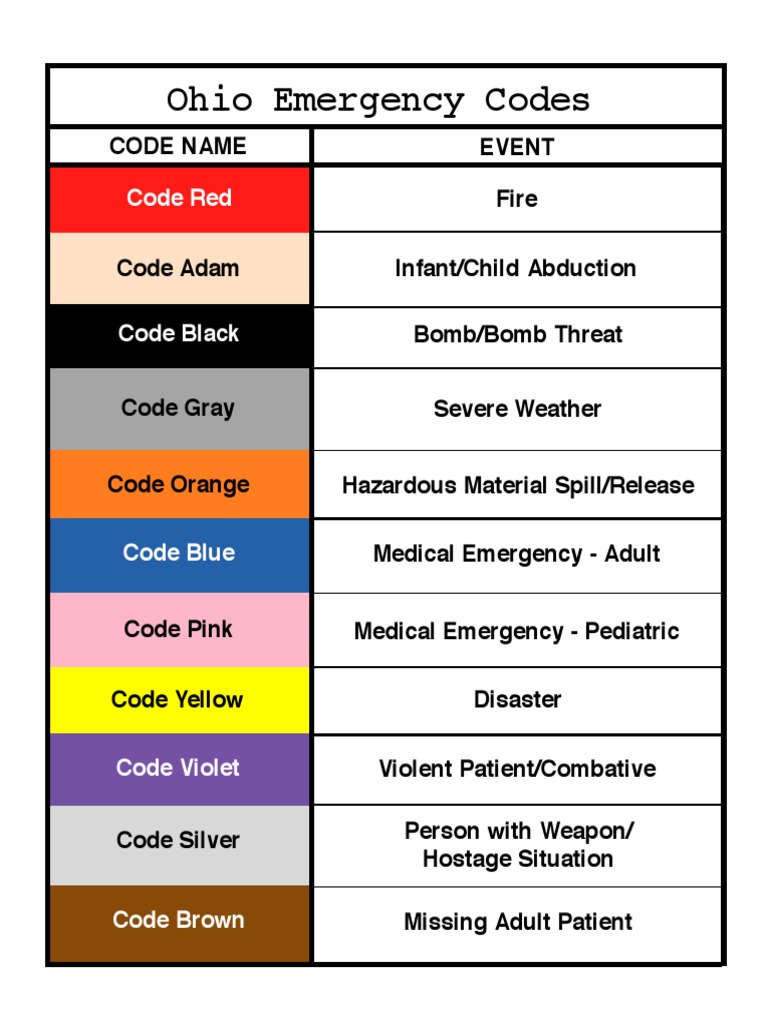 Ohio Emergency Codes

| CODE NAME | EVENT |
|---|---|
| Code Red | Fire |
| Code Adam | Infant/Child Abduction |
| Code Black | Bomb/Bomb Threat |
| Code Gray | Severe Weather |
| Code Orange | Hazardous Material Spill/Release |
| Code Blue | Medical Emergency - Adult |
| Code Pink | Medical Emergency - Pediatric |
| Code Yellow | Disaster |
| Code Violet | Violent Patient/Combative |
| Code Silver | Person with Weapon/ Hostage Situation |
| Code Brown | Missing Adult Patient |